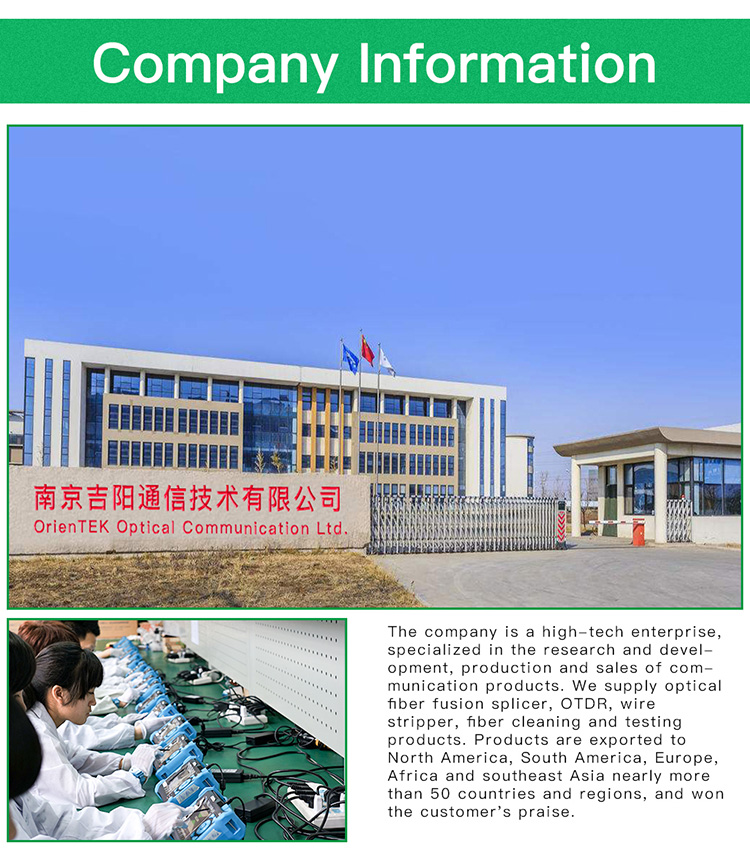 Company Information

南京吉阳通信技术有限公司
OrienTEK Optical Communication Ltd.

The company is a high-tech enterprise, specialized in the research and development, production and sales of communication products. We supply optical fiber fusion splicer, OTDR, wire stripper, fiber cleaning and testing products. Products are exported to North America, South America, Europe, Africa and southeast Asia nearly more than 50 countries and regions, and won the customer's praise.